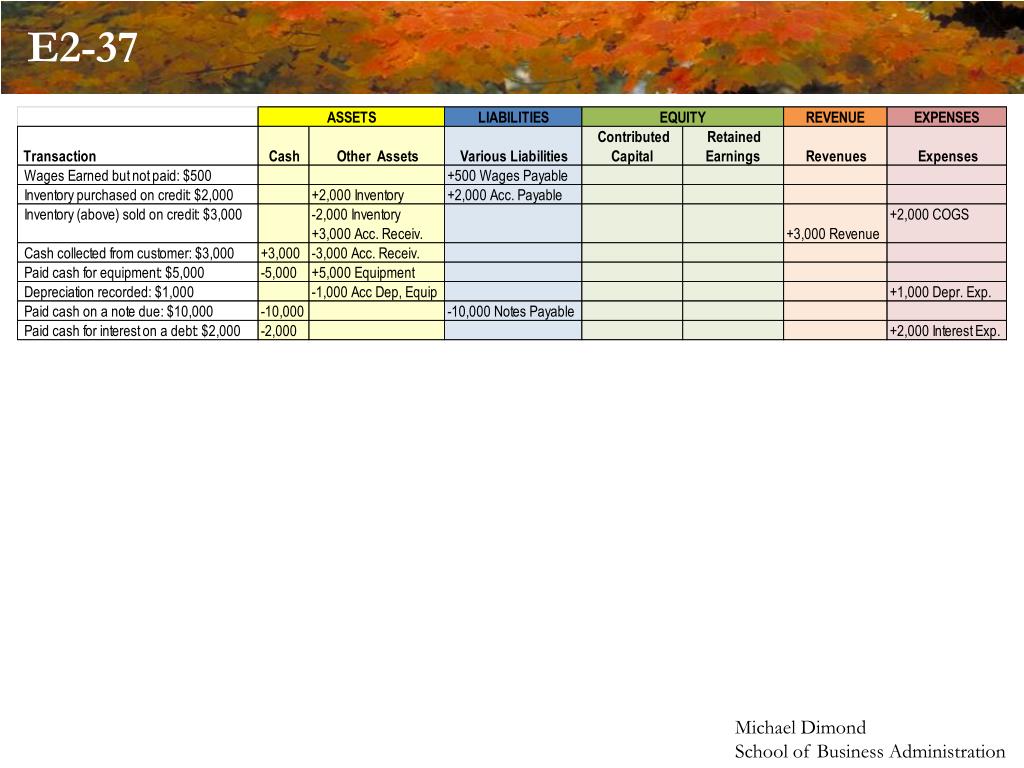 E2-37

| | ASSETS | | LIABILITIES | EQUITY | | REVENUE | EXPENSES |
|---|---|---|---|---|---|---|---|
| Transaction | Cash | Other Assets | Various Liabilities | Contributed Capital | Retained Earnings | Revenues | Expenses |
| Wages Earned but not paid: $500 | | | +500 Wages Payable | | | | |
| Inventory purchased on credit: $2,000 | | +2,000 Inventory | +2,000 Acc. Payable | | | | |
| Inventory (above) sold on credit: $3,000 | | -2,000 Inventory +3,000 Acc. Receiv. | | | | +3,000 Revenue | +2,000 COGS |
| Cash collected from customer: $3,000 | +3,000 | -3,000 Acc. Receiv. | | | | | |
| Paid cash for equipment: $5,000 | -5,000 | +5,000 Equipment | | | | | |
| Depreciation recorded: $1,000 | | -1,000 Acc Dep, Equip | | | | | +1,000 Depr. Exp. |
| Paid cash on a note due: $10,000 | -10,000 | | -10,000 Notes Payable | | | | |
| Paid cash for interest on a debt: $2,000 | -2,000 | | | | | | +2,000 Interest Exp. |

Michael Dimond
School of Business Administration